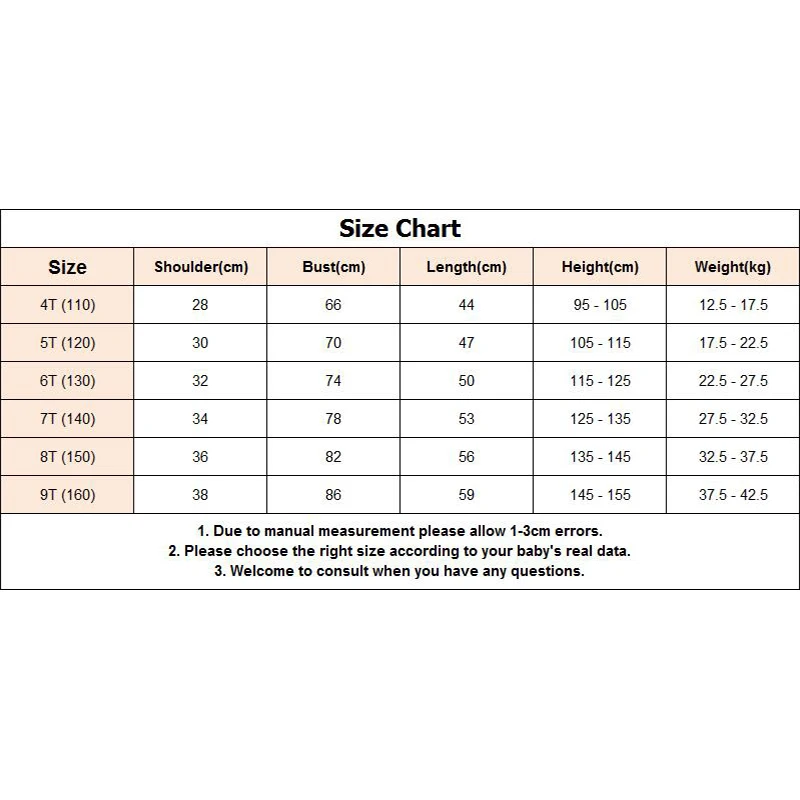 Size Chart

| Size | Shoulder(cm) | Bust(cm) | Length(cm) | Height(cm) | Weight(kg) |
|---|---|---|---|---|---|
| 4T (110) | 28 | 66 | 44 | 95 - 105 | 12.5 - 17.5 |
| 5T (120) | 30 | 70 | 47 | 105 - 115 | 17.5 - 22.5 |
| 6T (130) | 32 | 74 | 50 | 115 - 125 | 22.5 - 27.5 |
| 7T (140) | 34 | 78 | 53 | 125 - 135 | 27.5 - 32.5 |
| 8T (150) | 36 | 82 | 56 | 135 - 145 | 32.5 - 37.5 |
| 9T (160) | 38 | 86 | 59 | 145 - 155 | 37.5 - 42.5 |

1. Due to manual measurement please allow 1-3cm errors.
2. Please choose the right size according to your baby's real data.
3. Welcome to consult when you have any questions.